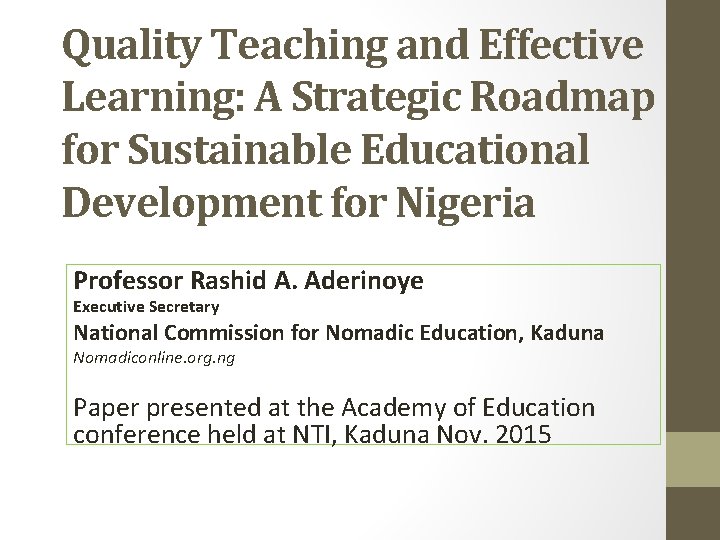 Quality Teaching and Effective Learning: A Strategic Roadmap for Sustainable Educational Development for Nigeria

Professor Rashid A. Aderinoye
Executive Secretary
National Commission for Nomadic Education, Kaduna
Nomadiconline.org.ng

Paper presented at the Academy of Education conference held at NTI, Kaduna Nov. 2015